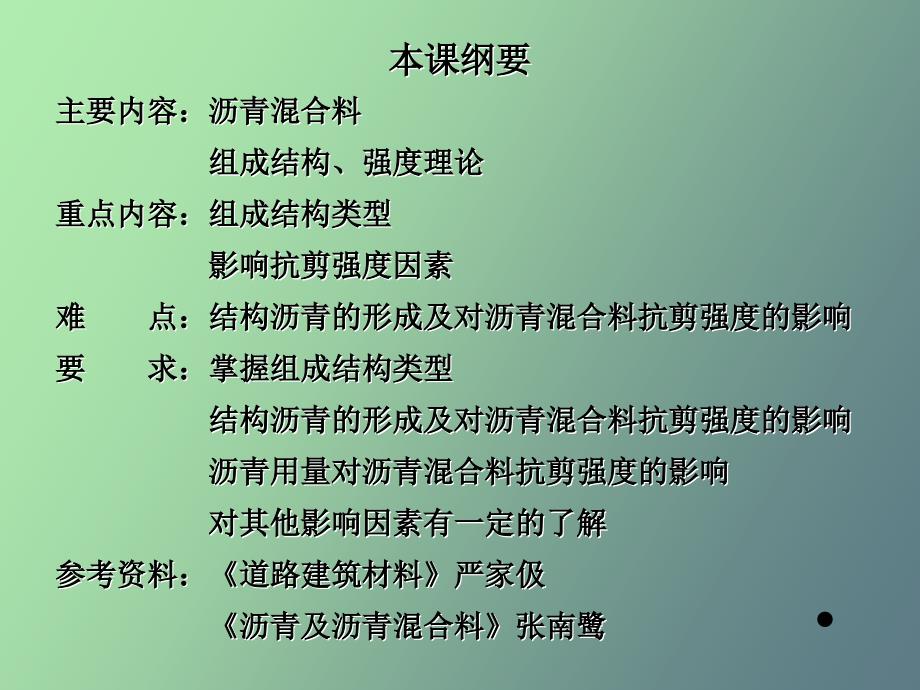 本课纲要

主要内容：沥青混合料
组成结构、强度理论

重点内容：组成结构类型
影响抗剪强度因素

难　　点：结构沥青的形成及对沥青混合料抗剪强度的影响

要　　求：掌握组成结构类型
结构沥青的形成及对沥青混合料抗剪强度的影响
沥青用量对沥青混合料抗剪强度的影响
对其他影响因素有一定的了解

参考资料：《道路建筑材料》严家伋
《沥青及沥青混合料》张南鹭